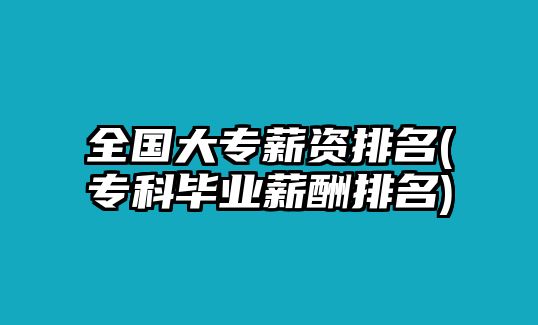 全国大专薪资排名(专科毕业薪酬排名)